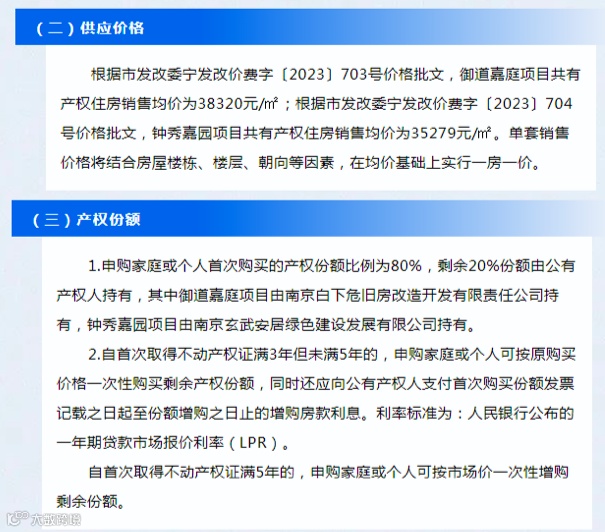 （二）供应价格

根据市发改委宁发改价费字〔2023〕703号价格批文，御道嘉庭项目共有产权住房销售均价为38320元/㎡；根据市发改委宁发改价费字〔2023〕704号价格批文，钟秀嘉园项目共有产权住房销售均价为35279元/㎡。单套销售价格将结合房屋楼栋、楼层、朝向等因素，在均价基础上实行一房一价。

（三）产权份额

1.申购家庭或个人首次购买的产权份额比例为80%，剩余20%份额由公有产权人持有，其中御道嘉庭项目由南京白下危旧房改造开发有限责任公司持有，钟秀嘉园项目由南京玄武安居绿色建设发展有限公司持有。

2.自首次取得不动产权证满3年但未满5年的，申购家庭或个人可按原购买价格一次性购买剩余产权份额，同时还应向公有产权人支付首次购买份额发票记载之日起至份额增购之日止的增购房款利息。利率标准为：人民银行公布的一年期贷款市场报价利率（LPR）。

自首次取得不动产权证满5年的，申购家庭或个人可按市场价一次性增购剩余份额。

大数跨境